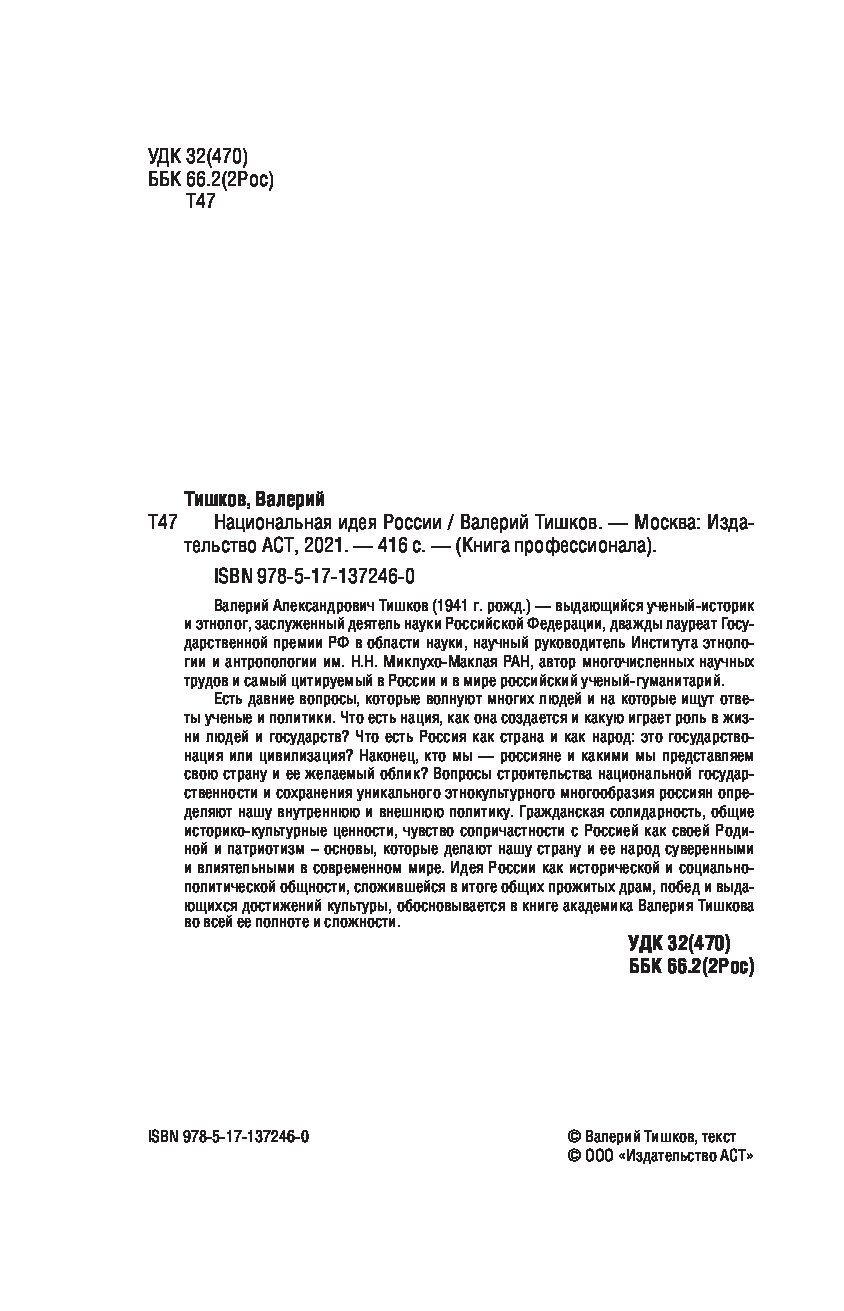 УДК 32(470)
ББК 66.2(2Рос)
Т47

Тишков, Валерий
Т47 Национальная идея России / Валерий Тишков. — Москва: Издательство АСТ, 2021. — 416 с. — (Книга профессионала).

ISBN 978-5-17-137246-0

Валерий Александрович Тишков (1941 г. рожд.) — выдающийся ученый-историк и этнолог, заслуженный деятель науки Российской Федерации, дважды лауреат Государственной премии РФ в области науки, научный руководитель Института этнологии и антропологии им. Н.Н. Миклухо-Маклая РАН, автор многочисленных научных трудов и самый цитируемый в России и в мире российский ученый-гуманитарий.

Есть давние вопросы, которые волнуют многих людей и на которые ищут ответы ученые и политики. Что есть нация, как она создается и какую играет роль в жизни людей и государств? Что есть Россия как страна и как народ: это государство-нация или цивилизация? Наконец, кто мы — россияне и какими мы представляем свою страну и ее желаемый облик? Вопросы строительства национальной государственности и сохранения уникального этнокультурного многообразия россиян определяют нашу внутреннюю и внешнюю политику. Гражданская солидарность, общие историко-культурные ценности, чувство сопричастности с Россией как своей Родиной и патриотизм – основы, которые делают нашу страну и ее народ суверенными и влиятельными в современном мире. Идея России как исторической и социально-политической общности, сложившейся в итоге общих прожитых драм, побед и выдающихся достижений культуры, обосновывается в книге академика Валерия Тишкова во всей ее полноте и сложности.

УДК 32(470)
ББК 66.2(2Рос)

ISBN 978-5-17-137246-0

© Валерий Тишков, текст
© ООО «Издательство АСТ»